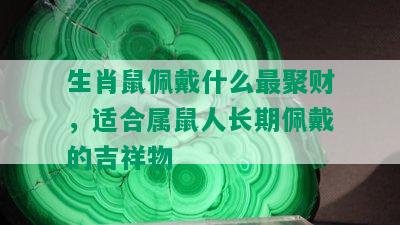 生肖鼠佩戴什么最聚财，适合属鼠人长期佩戴的吉祥物